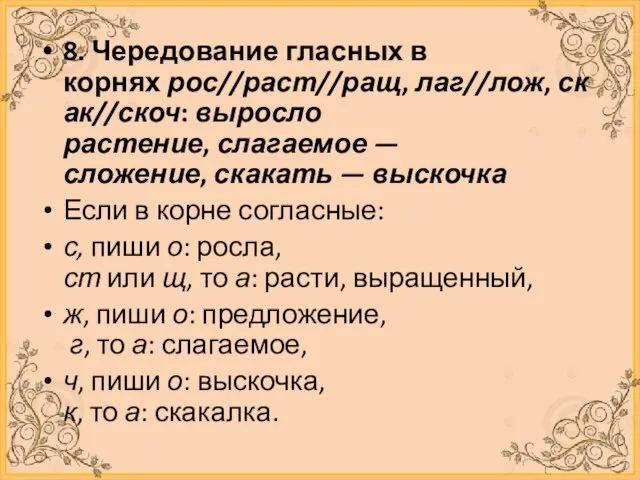 • 8. Чередование гласных в корнях рос//раст//ращ, лаг//лож, скак//скоч: выросло растение, слагаемое — сложение, скакать — выскочка

• Если в корне согласные:

• с, пиши о: росла,
ст или щ, то а: расти, выращенный,

• ж, пиши о: предложение,
г, то а: слагаемое,

• ч, пиши о: выскочка,
к, то а: скакалка.